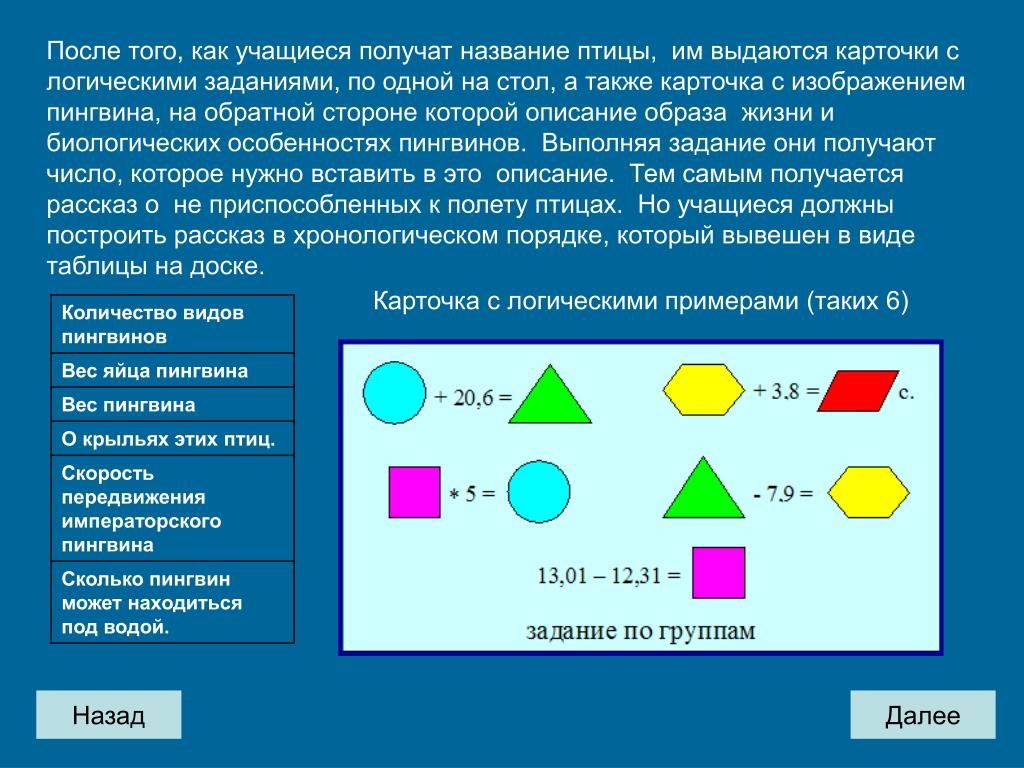 После того, как учащиеся получат название птицы, им выдаются карточки с логическими заданиями, по одной на стол, а также карточка с изображением пингвина, на обратной стороне которой описание образа жизни и биологических особенностях пингвинов. Выполняя задание они получают число, которое нужно вставить в это описание. Тем самым получается рассказ о не приспособленных к полету птицах. Но учащиеся должны построить рассказ в хронологическом порядке, который вывешен в виде таблицы на доске.

| Количество видов пингвинов |
|---|
| Вес яйца пингвина |
| Вес пингвина |
| О крыльях этих птиц. |
| Скорость передвижения императорского пингвина |
| Сколько пингвин может находиться под водой. |

Карточка с логическими примерами (таких 6)

+ 20,6 =

+ 3.8 = с.

* 5 =

- 7.9 =

13,01 – 12,31 =

задание по группам

Назад

Далее